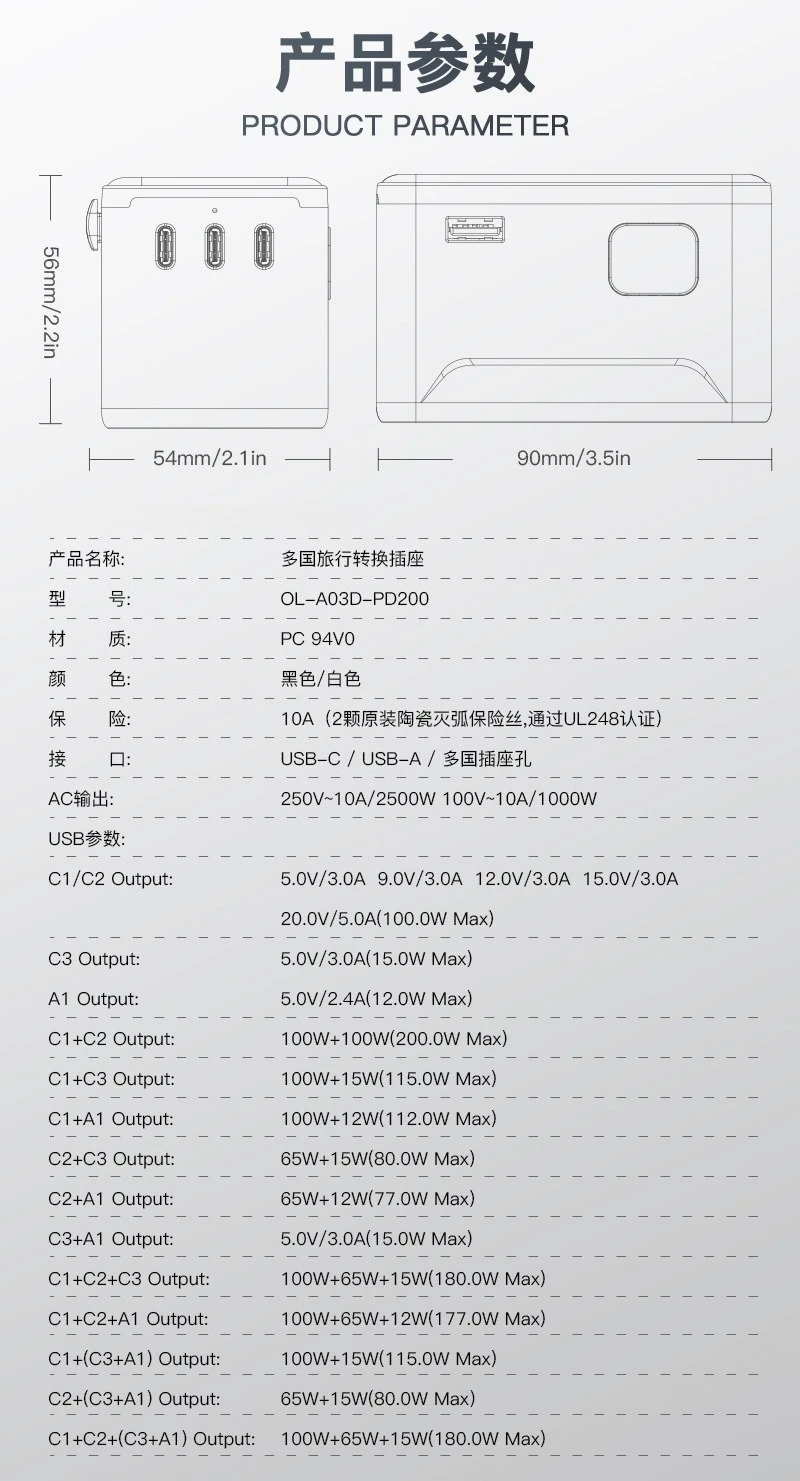 产品参数
PRODUCT PARAMETER

56mm/2.2in

54mm/2.1in

90mm/3.5in

| | |
|---|---|
| 产品名称: | 多国旅行转换插座 |
| 型　　号: | OL-A03D-PD200 |
| 材　　质: | PC 94V0 |
| 颜　　色: | 黑色/白色 |
| 保　　险: | 10A（2颗原装陶瓷灭弧保险丝,通过UL248认证） |
| 接　　口: | USB-C / USB-A / 多国插座孔 |
| AC输出: | 250V~10A/2500W 100V~10A/1000W |
| USB参数: | |
| C1/C2 Output: | 5.0V/3.0A 9.0V/3.0A 12.0V/3.0A 15.0V/3.0A 20.0V/5.0A(100.0W Max) |
| C3 Output: | 5.0V/3.0A(15.0W Max) |
| A1 Output: | 5.0V/2.4A(12.0W Max) |
| C1+C2 Output: | 100W+100W(200.0W Max) |
| C1+C3 Output: | 100W+15W(115.0W Max) |
| C1+A1 Output: | 100W+12W(112.0W Max) |
| C2+C3 Output: | 65W+15W(80.0W Max) |
| C2+A1 Output: | 65W+12W(77.0W Max) |
| C3+A1 Output: | 5.0V/3.0A(15.0W Max) |
| C1+C2+C3 Output: | 100W+65W+15W(180.0W Max) |
| C1+C2+A1 Output: | 100W+65W+12W(177.0W Max) |
| C1+(C3+A1) Output: | 100W+15W(115.0W Max) |
| C2+(C3+A1) Output: | 65W+15W(80.0W Max) |
| C1+C2+(C3+A1) Output: | 100W+65W+15W(180.0W Max) |